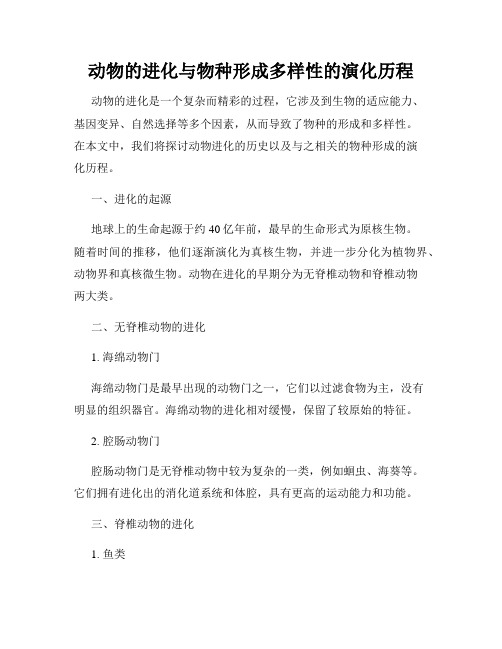 动物的进化与物种形成多样性的演化历程

动物的进化是一个复杂而精彩的过程，它涉及到生物的适应能力、基因变异、自然选择等多个因素，从而导致了物种的形成和多样性。在本文中，我们将探讨动物进化的历史以及与之相关的物种形成的演化历程。

一、进化的起源

地球上的生命起源于约40亿年前，最早的生命形式为原核生物。随着时间的推移，他们逐渐演化为真核生物，并进一步分化为植物界、动物界和真核微生物。动物在进化的早期分为无脊椎动物和脊椎动物两大类。

二、无脊椎动物的进化

1. 海绵动物门

海绵动物门是最早出现的动物门之一，它们以过滤食物为主，没有明显的组织器官。海绵动物的进化相对缓慢，保留了较原始的特征。

2. 腔肠动物门

腔肠动物门是无脊椎动物中较为复杂的一类，例如蛔虫、海葵等。它们拥有进化出的消化道系统和体腔，具有更高的运动能力和功能。

三、脊椎动物的进化

1. 鱼类